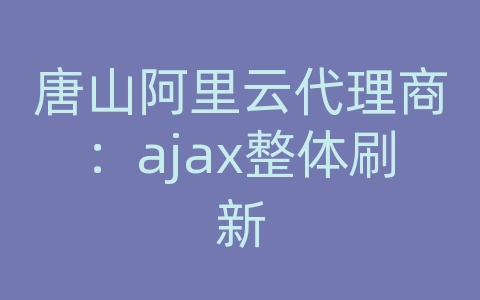 唐山阿里云代理商：ajax整体刷新